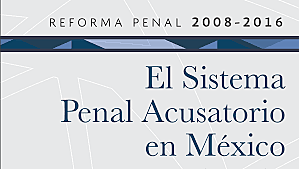 REFORMA PENAL 2008-2016

El Sistema Penal Acusatorio en México